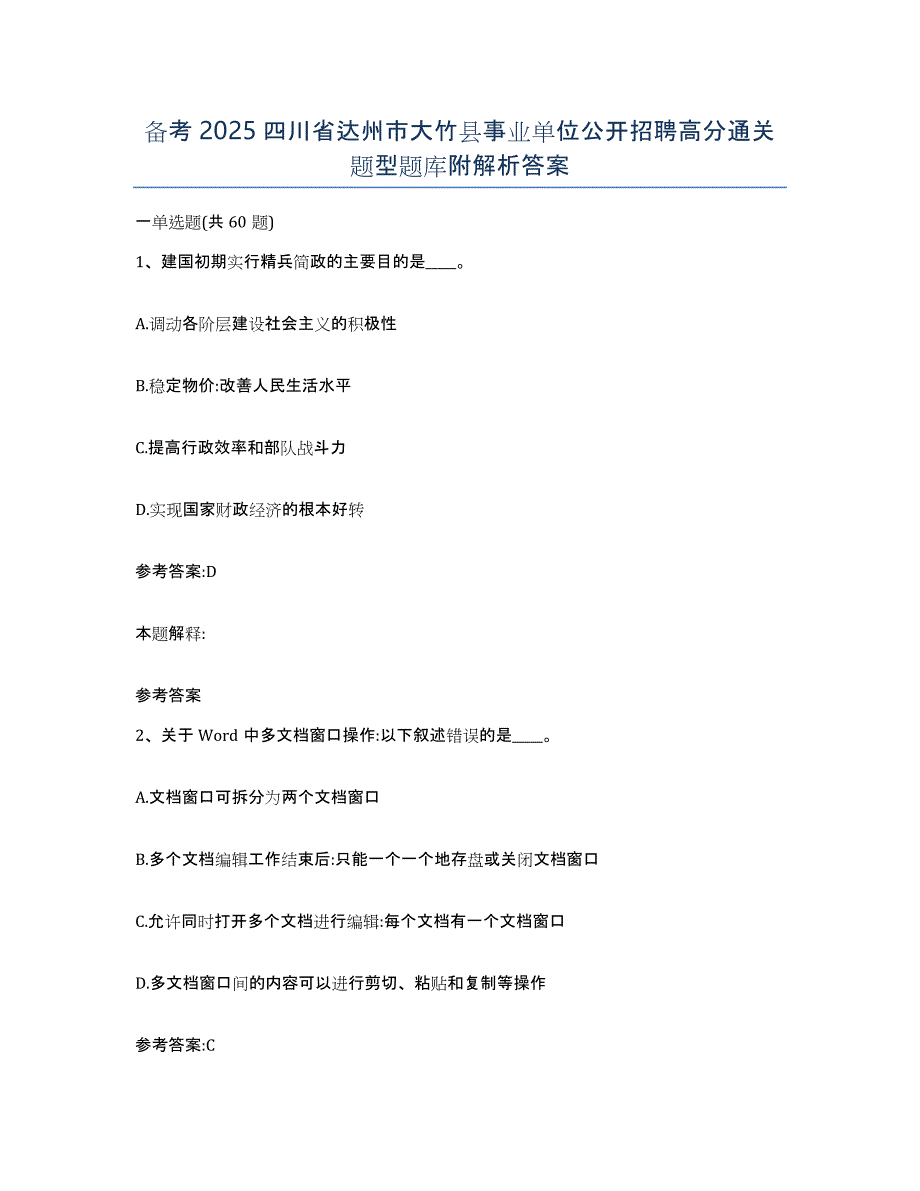 备考 2025 四川省达州市大竹县事业单位公开招聘高分通关题型题库附解析答案

一单选题(共 60 题)

1、建国初期实行精兵简政的主要目的是____。

A.调动各阶层建设社会主义的积极性

B.稳定物价:改善人民生活水平

C.提高行政效率和部队战斗力

D.实现国家财政经济的根本好转

参考答案:D

本题解释:

参考答案

2、关于 Word 中多文档窗口操作:以下叙述错误的是____。

A.文档窗口可拆分为两个文档窗口

B.多个文档编辑工作结束后:只能一个一个地存盘或关闭文档窗口

C.允许同时打开多个文档进行编辑:每个文档有一个文档窗口

D.多文档窗口间的内容可以进行剪切、粘贴和复制等操作

参考答案:C